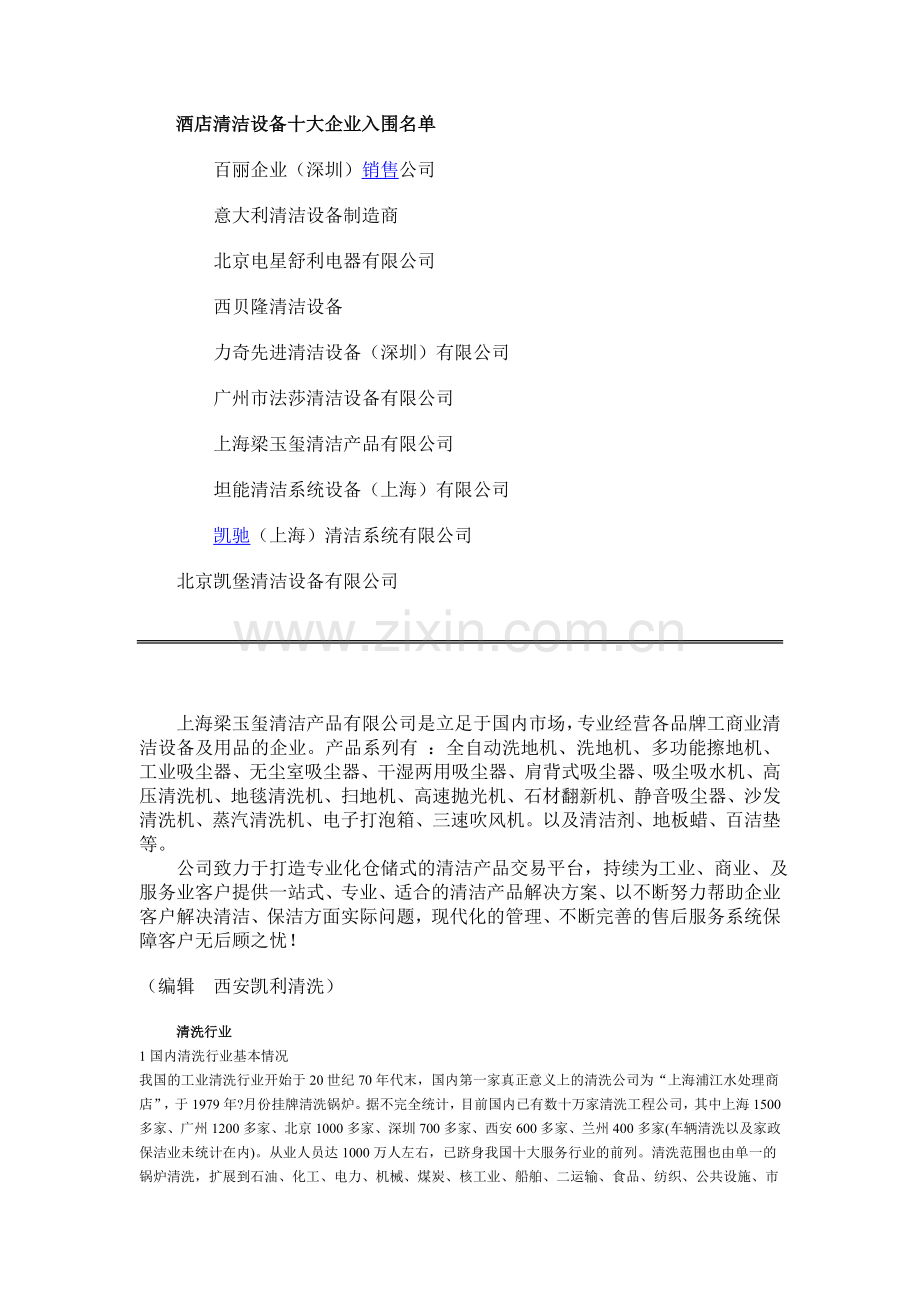 酒店清洁设备十大企业入围名单

百丽企业（深圳）销售公司

意大利清洁设备制造商

北京电星舒利电器有限公司

西贝隆清洁设备

力奇先进清洁设备（深圳）有限公司

广州市法莎清洁设备有限公司

上海梁玉玺清洁产品有限公司

坦能清洁系统设备（上海）有限公司

凯驰（上海）清洁系统有限公司

北京凯堡清洁设备有限公司

www.zixin.com.cn

上海梁玉玺清洁产品有限公司是立足于国内市场，专业经营各品牌工商业清洁设备及用品的企业。产品系列有 ：全自动洗地机、洗地机、多功能擦地机、工业吸尘器、无尘室吸尘器、干湿两用吸尘器、肩背式吸尘器、吸尘吸水机、高压清洗机、地毯清洗机、扫地机、高速抛光机、石材翻新机、静音吸尘器、沙发清洗机、蒸汽清洗机、电子打泡箱、三速吹风机。以及清洁剂、地板蜡、百洁垫等。

公司致力于打造专业化仓储式的清洁产品交易平台，持续为工业、商业、及服务业客户提供一站式、专业、适合的清洁产品解决方案、以不断努力帮助企业客户解决清洁、保洁方面实际问题，现代化的管理、不断完善的售后服务系统保障客户无后顾之忧！

（编辑 西安凯利清洗）

清洗行业

1 国内清洗行业基本情况

我国的工业清洗行业开始于 20 世纪 70 年代末，国内第一家真正意义上的清洗公司为“上海浦江水处理商店”，于 1979 年?月份挂牌清洗锅炉。据不完全统计，目前国内已有数十万家清洗工程公司，其中上海 1500 多家、广州 1200 多家、北京 1000 多家、深圳 700 多家、西安 600 多家、兰州 400 多家(车辆清洗以及家政保洁业未统计在内)。从业人员达 1000 万人左右，已跻身我国十大服务行业的前列。清洗范围也由单一的锅炉清洗，扩展到石油、化工、电力、机械、煤炭、核工业、船舶、二运输、食品、纺织、公共设施、市